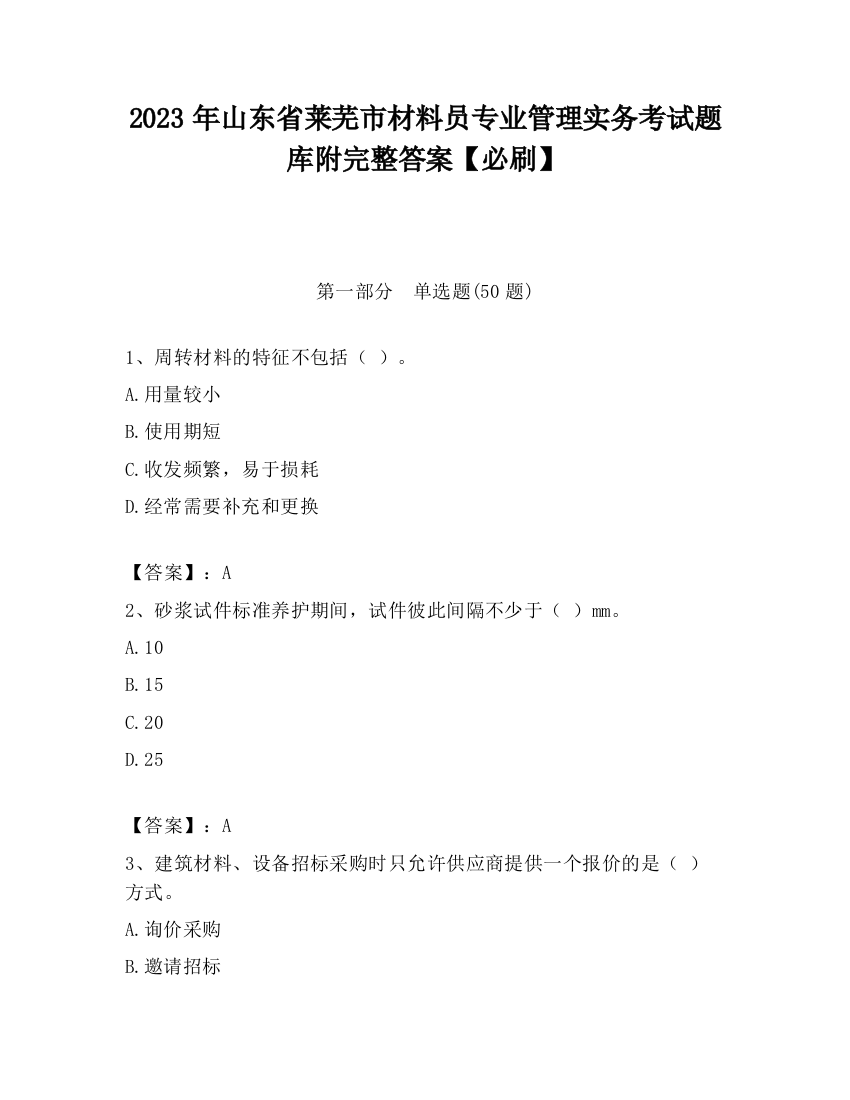 2023 年山东省莱芜市材料员专业管理实务考试题库附完整答案【必刷】

第一部分　单选题(50 题)

1、周转材料的特征不包括（ ）。

A.用量较小

B.使用期短

C.收发频繁，易于损耗

D.经常需要补充和更换

【答案】：A

2、砂浆试件标准养护期间，试件彼此间隔不少于（ ）mm。

A.10

B.15

C.20

D.25

【答案】：A

3、建筑材料、设备招标采购时只允许供应商提供一个报价的是（ ）方式。

A.询价采购

B.邀请招标